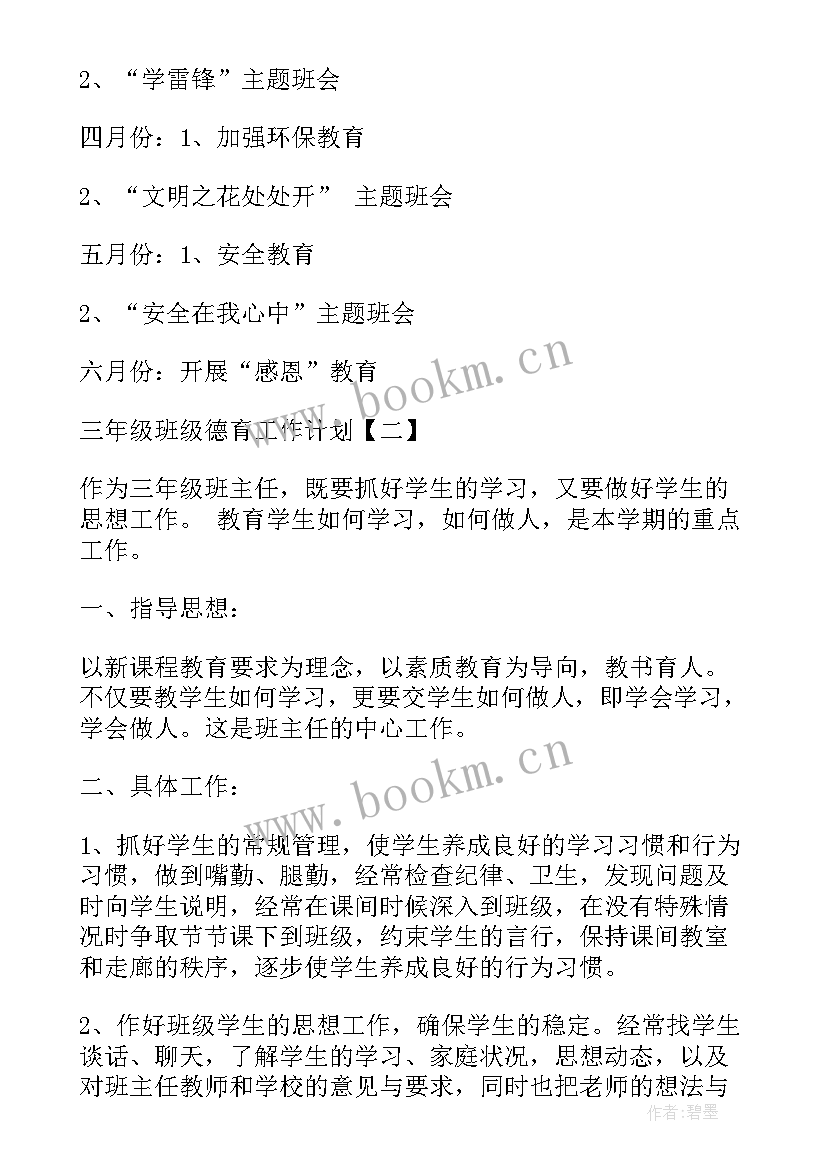 2、“学雷锋”主题班会

四月份：1、加强环保教育

2、“文明之花处处开” 主题班会

五月份：1、安全教育

2、“安全在我心中”主题班会

六月份：开展“感恩”教育

三年级班级德育工作计划【二】

作为三年级班主任，既要抓好学生的学习，又要做好学生的思想工作。 教育学生如何学习，如何做人，是本学期的重点工作。

一、指导思想：

以新课程教育要求为理念，以素质教育为导向，教书育人。不仅要教学生如何学习，更要交学生如何做人，即学会学习，学会做人。这是班主任的中心工作。

二、具体工作：

1、抓好学生的常规管理，使学生养成良好的学习习惯和行为习惯，做到嘴勤、腿勤，经常检查纪律、卫生，发现问题及时向学生说明，经常在课间时候深入到班级，在没有特殊情况时争取节节课下到班级，约束学生的言行，保持课间教室和走廊的秩序，逐步使学生养成良好的行为习惯。

2、作好班级学生的思想工作，确保学生的稳定。经常找学生谈话、聊天，了解学生的学习、家庭状况，思想动态，以及对班主任教师和学校的意见与要求，同时也把老师的想法与

www.bookm.cn

www.bookm.cn

作者：碧墨